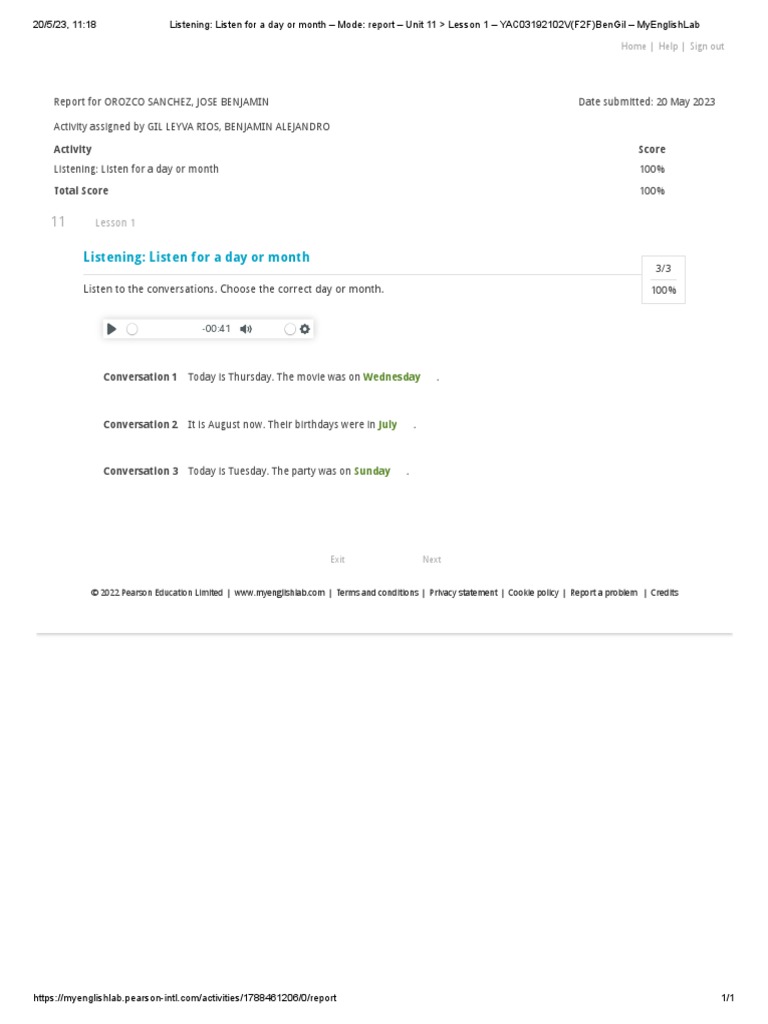 20/5/23, 11:18 Listening: Listen for a day or month – Mode: report – Unit 11 > Lesson 1 – YAC03192102V(F2F)BenGil – MyEnglishLab

Home | Help | Sign out

Report for OROZCO SANCHEZ, JOSE BENJAMIN

Date submitted: 20 May 2023

Activity assigned by GIL LEYVA RIOS, BENJAMIN ALEJANDRO

| Activity | Score |
|---|---|
| Listening: Listen for a day or month | 100% |
| Total Score | 100% |

11 Lesson 1

Listening: Listen for a day or month

3/3
100%

Listen to the conversations. Choose the correct day or month.

-00:41

Conversation 1 Today is Thursday. The movie was on Wednesday .

Conversation 2 It is August now. Their birthdays were in July .

Conversation 3 Today is Tuesday. The party was on Sunday .

Exit Next

© 2022 Pearson Education Limited | www.myenglishlab.com | Terms and conditions | Privacy statement | Cookie policy | Report a problem | Credits

https://myenglishlab.pearson-intl.com/activities/1788461206/0/report 1/1